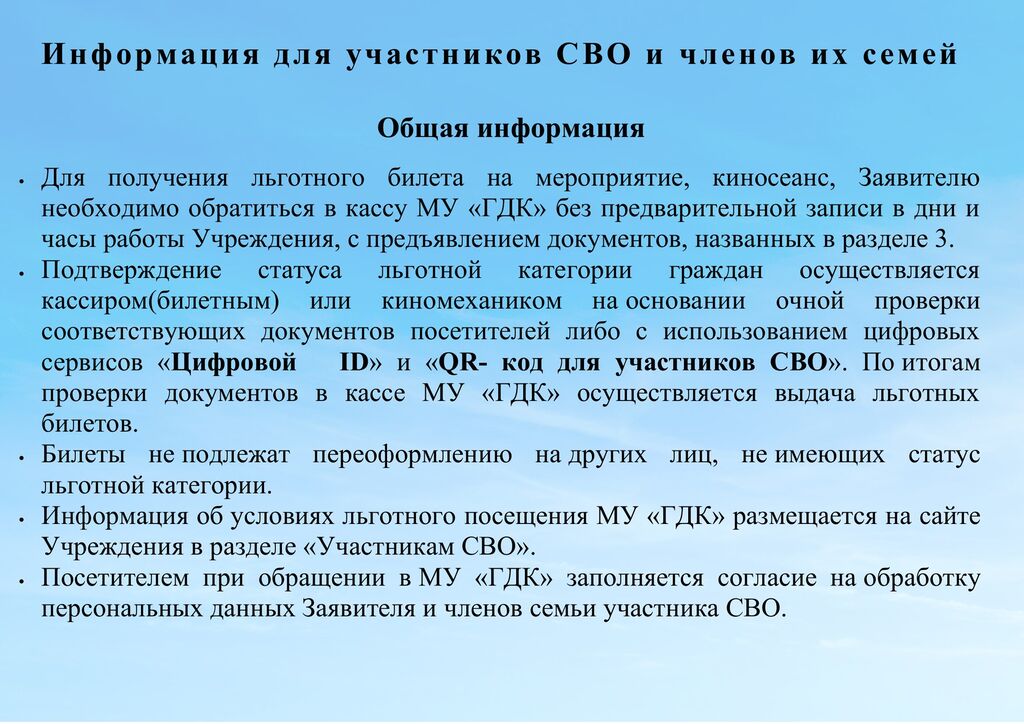 Информация для участников СВО и членов их семей

Общая информация

• Для получения льготного билета на мероприятие, киносеанс, Заявителю необходимо обратиться в кассу МУ «ГДК» без предварительной записи в дни и часы работы Учреждения, с предъявлением документов, названных в разделе 3.
• Подтверждение статуса льготной категории граждан осуществляется кассиром(билетным) или киномехаником на основании очной проверки соответствующих документов посетителей либо с использованием цифровых сервисов «Цифровой ID» и «QR- код для участников СВО». По итогам проверки документов в кассе МУ «ГДК» осуществляется выдача льготных билетов.
• Билеты не подлежат переоформлению на других лиц, не имеющих статус льготной категории.
• Информация об условиях льготного посещения МУ «ГДК» размещается на сайте Учреждения в разделе «Участникам СВО».
• Посетителем при обращении в МУ «ГДК» заполняется согласие на обработку персональных данных Заявителя и членов семьи участника СВО.